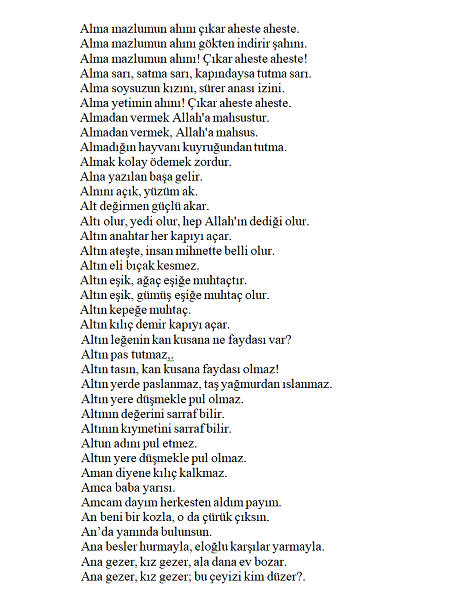 Alma mazlumun ahını çıkar aheste aheste.
Alma mazlumun ahını gökten indirir şahını.
Alma mazlumun ahını! Çıkar aheste aheste!
Alma sarı, satma sarı, kapındaysa tutma sarı.
Alma soysuzun kızını, sürer anası izini.
Alma yetimin ahını! Çıkar aheste aheste.
Almadan vermek Allah'a mahsustur.
Almadan vermek, Allah'a mahsus.
Almadığın hayvanı kuyruğundan tutma.
Almak kolay ödemek zordur.
Alna yazılan başa gelir.
Alnını açık, yüzüm ak.
Alt değirmen güçlü akar.
Altı olur, yedi olur, hep Allah'ın dediği olur.
Altın anahtar her kapıyı açar.
Altın ateşte, insan mihnette belli olur.
Altın eli bıçak kesmez.
Altın eşik, ağaç eşiğe muhtaçtır.
Altın eşik, gümüş eşiğe muhtaç olur.
Altın kepeğe muhtaç.
Altın kılıç demir kapıyı açar.
Altın leğenin kan kusana ne faydası var?
Altın pas tutmaz,.
Altın tasın, kan kusana faydası olmaz!
Altın yerde paslanmaz, taş yağmurdan ıslanmaz.
Altın yere düşmekle pul olmaz.
Altının değerini sarraf bilir.
Altının kıymetini sarraf bilir.
Altun adını pul etmez.
Altun yere düşmekle pul olmaz.
Aman diyene kılıç kalkmaz.
Amca baba yarısı.
Amcam dayım herkesten aldım payım.
An beni bir kozla, o da çürük çıksın.
An'da yanında bulunsun.
Ana besler hurmayla, eloğlu karşılar yarmayla.
Ana gezer, kız gezer, ala dana ev bozar.
Ana gezer, kız gezer; bu çeyizi kim düzer?.